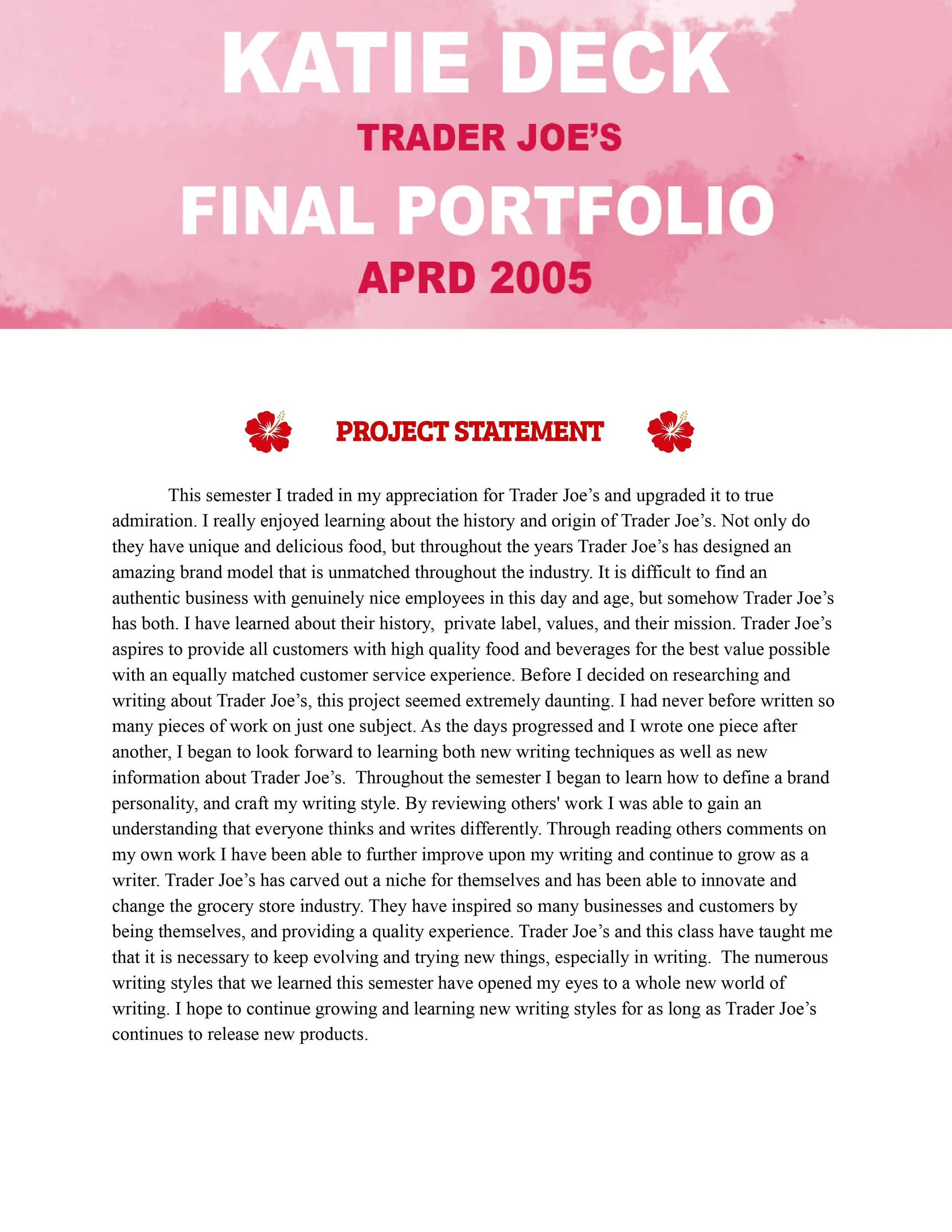 KATIE DECK
TRADER JOE'S
FINAL PORTFOLIO
APRD 2005

PROJECT STATEMENT

This semester I traded in my appreciation for Trader Joe's and upgraded it to true admiration. I really enjoyed learning about the history and origin of Trader Joe's. Not only do they have unique and delicious food, but throughout the years Trader Joe's has designed an amazing brand model that is unmatched throughout the industry. It is difficult to find an authentic business with genuinely nice employees in this day and age, but somehow Trader Joe's has both. I have learned about their history, private label, values, and their mission. Trader Joe's aspires to provide all customers with high quality food and beverages for the best value possible with an equally matched customer service experience. Before I decided on researching and writing about Trader Joe's, this project seemed extremely daunting. I had never before written so many pieces of work on just one subject. As the days progressed and I wrote one piece after another, I began to look forward to learning both new writing techniques as well as new information about Trader Joe's. Throughout the semester I began to learn how to define a brand personality, and craft my writing style. By reviewing others' work I was able to gain an understanding that everyone thinks and writes differently. Through reading others comments on my own work I have been able to further improve upon my writing and continue to grow as a writer. Trader Joe's has carved out a niche for themselves and has been able to innovate and change the grocery store industry. They have inspired so many businesses and customers by being themselves, and providing a quality experience. Trader Joe's and this class have taught me that it is necessary to keep evolving and trying new things, especially in writing. The numerous writing styles that we learned this semester have opened my eyes to a whole new world of writing. I hope to continue growing and learning new writing styles for as long as Trader Joe's continues to release new products.